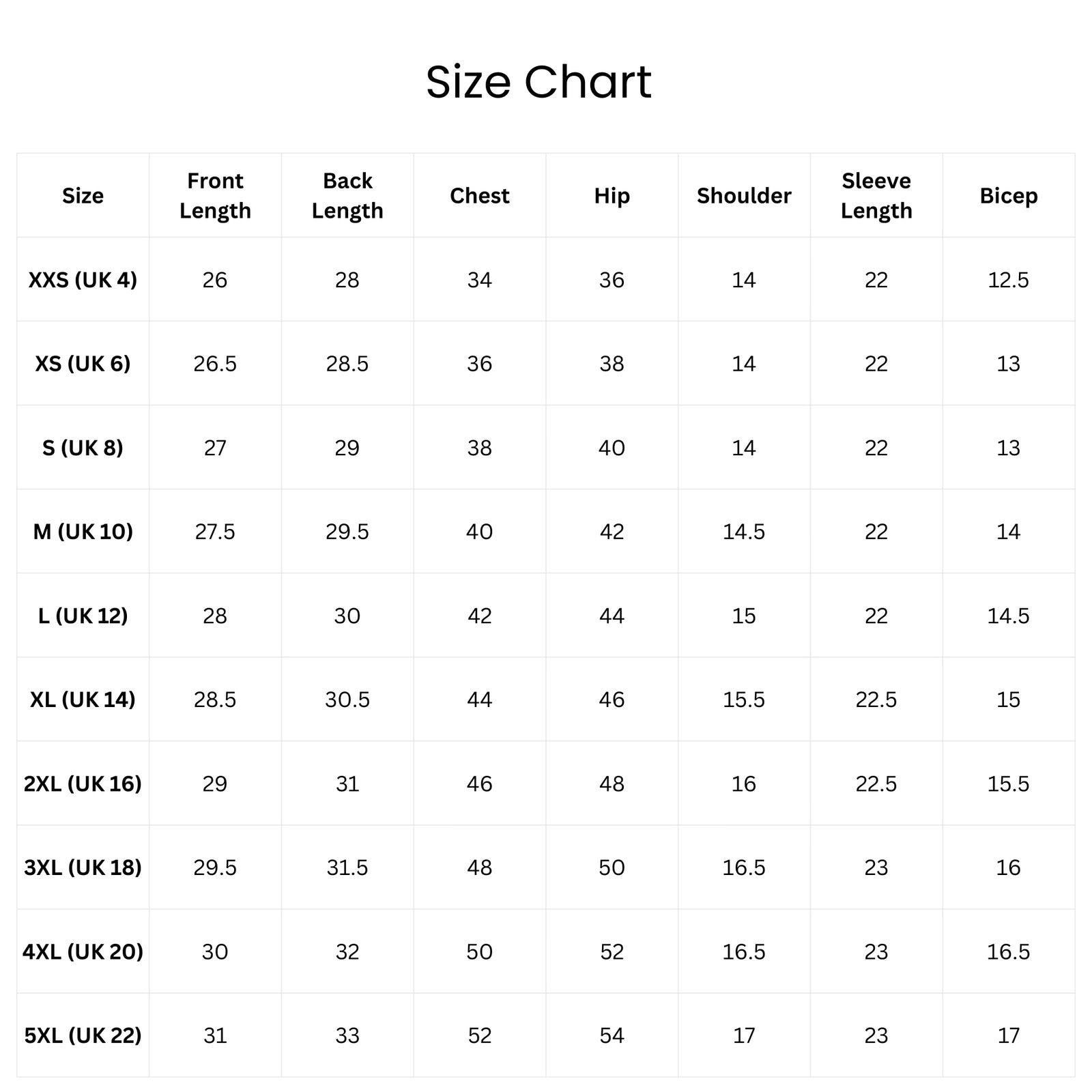 Size Chart

| Size | Front Length | Back Length | Chest | Hip | Shoulder | Sleeve Length | Bicep |
|---|---|---|---|---|---|---|---|
| XXS (UK 4) | 26 | 28 | 34 | 36 | 14 | 22 | 12.5 |
| XS (UK 6) | 26.5 | 28.5 | 36 | 38 | 14 | 22 | 13 |
| S (UK 8) | 27 | 29 | 38 | 40 | 14 | 22 | 13 |
| M (UK 10) | 27.5 | 29.5 | 40 | 42 | 14.5 | 22 | 14 |
| L (UK 12) | 28 | 30 | 42 | 44 | 15 | 22 | 14.5 |
| XL (UK 14) | 28.5 | 30.5 | 44 | 46 | 15.5 | 22.5 | 15 |
| 2XL (UK 16) | 29 | 31 | 46 | 48 | 16 | 22.5 | 15.5 |
| 3XL (UK 18) | 29.5 | 31.5 | 48 | 50 | 16.5 | 23 | 16 |
| 4XL (UK 20) | 30 | 32 | 50 | 52 | 16.5 | 23 | 16.5 |
| 5XL (UK 22) | 31 | 33 | 52 | 54 | 17 | 23 | 17 |